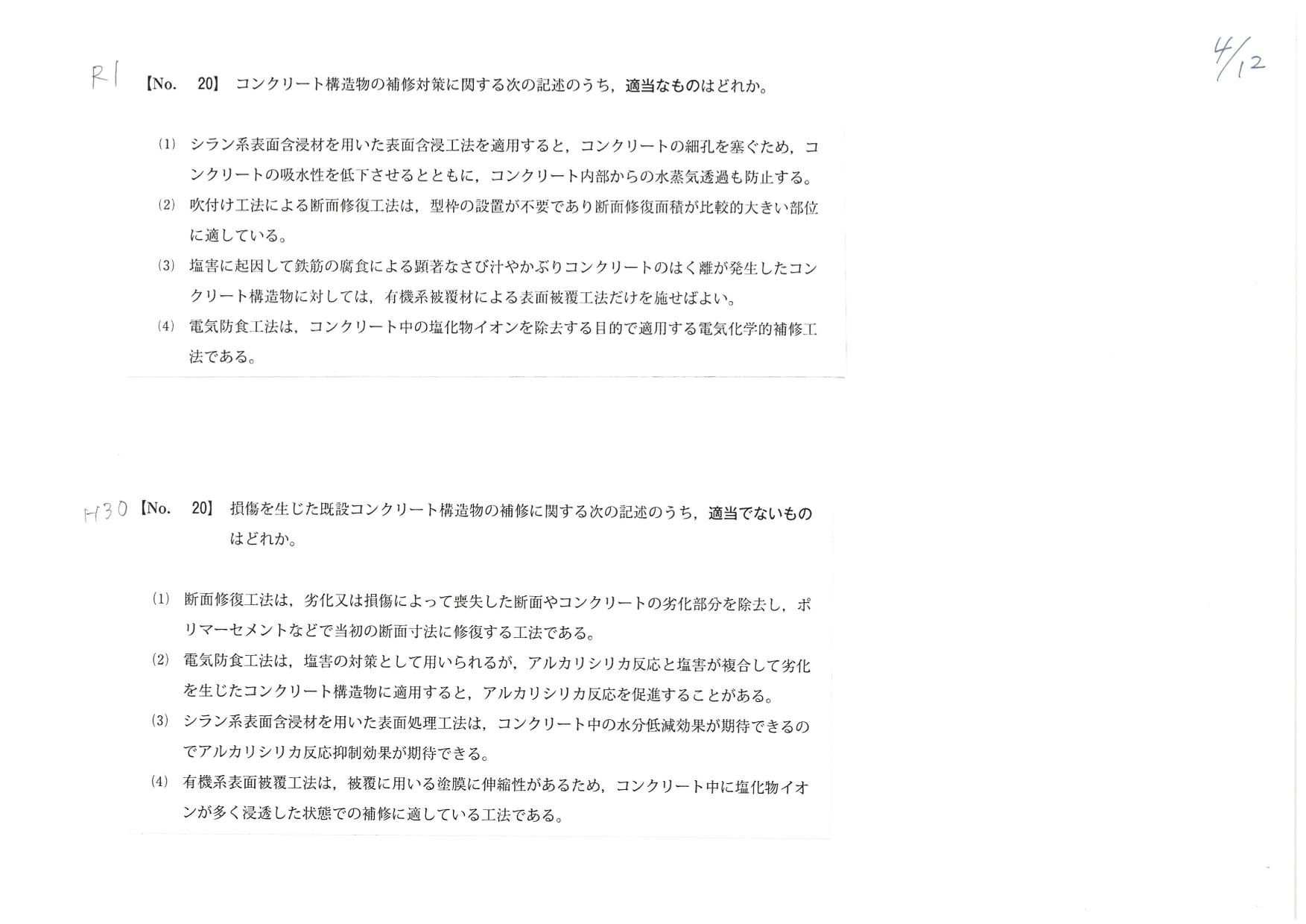 4/12

R1 【No. 20】 コンクリート構造物の補修対策に関する次の記述のうち，適当なものはどれか。

(1) シラン系表面含浸材を用いた表面含浸工法を適用すると，コンクリートの細孔を塞ぐため，コンクリートの吸水性を低下させるとともに，コンクリート内部からの水蒸気透過も防止する。

(2) 吹付け工法による断面修復工法は，型枠の設置が不要であり断面修復面積が比較的大きい部位に適している。

(3) 塩害に起因して鉄筋の腐食による顕著なさび汁やかぶりコンクリートのはく離が発生したコンクリート構造物に対しては，有機系被覆材による表面被覆工法だけを施せばよい。

(4) 電気防食工法は，コンクリート中の塩化物イオンを除去する目的で適用する電気化学的補修工法である。

H30 【No. 20】 損傷を生じた既設コンクリート構造物の補修に関する次の記述のうち，適当でないものはどれか。

(1) 断面修復工法は，劣化又は損傷によって喪失した断面やコンクリートの劣化部分を除去し，ポリマーセメントなどで当初の断面寸法に修復する工法である。

(2) 電気防食工法は，塩害の対策として用いられるが，アルカリシリカ反応と塩害が複合して劣化を生じたコンクリート構造物に適用すると，アルカリシリカ反応を促進することがある。

(3) シラン系表面含浸材を用いた表面処理工法は，コンクリート中の水分低減効果が期待できるのでアルカリシリカ反応抑制効果が期待できる。

(4) 有機系表面被覆工法は，被覆に用いる塗膜に伸縮性があるため，コンクリート中に塩化物イオンが多く浸透した状態での補修に適している工法である。